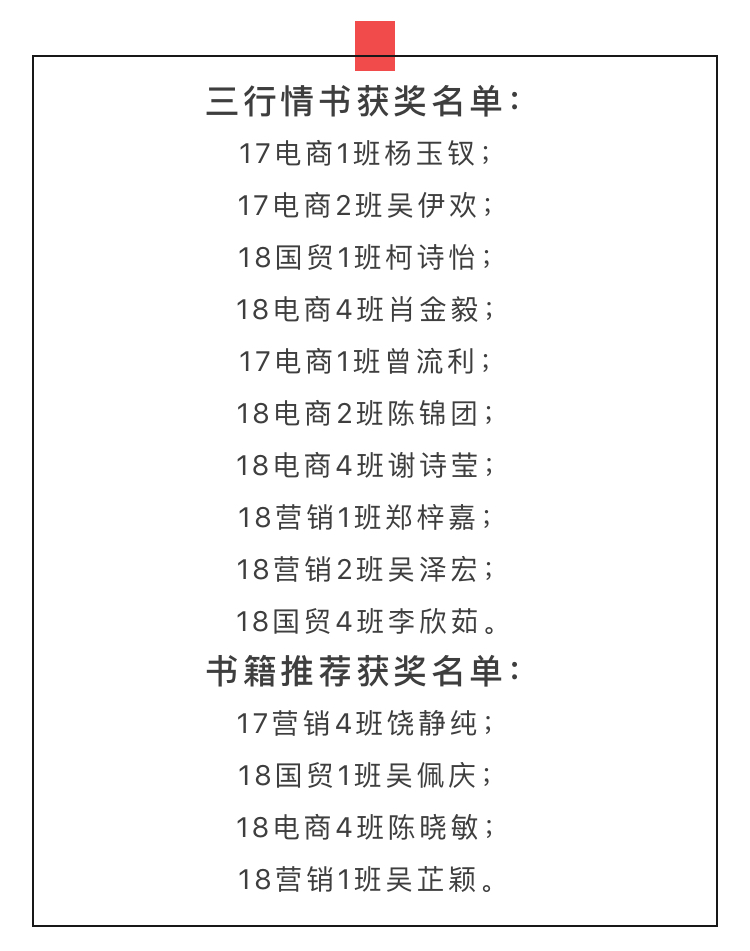 三行情书获奖名单：

17电商1班杨玉钗；
17电商2班吴伊欢；
18国贸1班柯诗怡；
18电商4班肖金毅；
17电商1班曾流利；
18电商2班陈锦团；
18电商4班谢诗莹；
18营销1班郑梓嘉；
18营销2班吴泽宏；
18国贸4班李欣茹。

书籍推荐获奖名单：

17营销4班饶静纯；
18国贸1班吴佩庆；
18电商4班陈晓敏；
18营销1班吴芷颖。